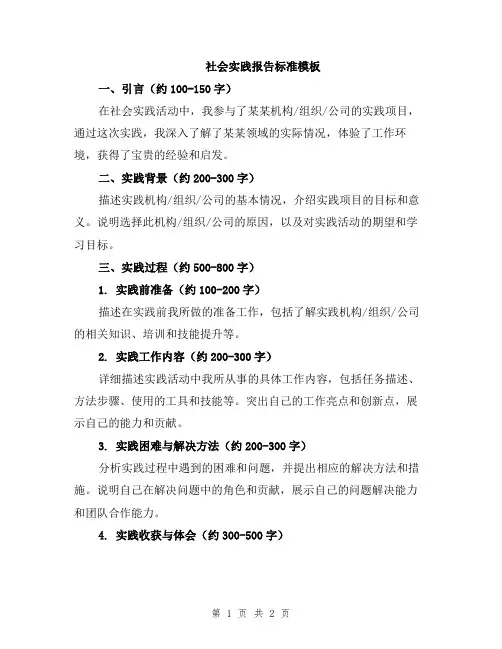 社会实践报告标准模板

一、引言（约 100-150 字）

在社会实践活动中，我参与了某某机构/组织/公司的实践项目，通过这次实践，我深入了解了某某领域的实际情况，体验了工作环境，获得了宝贵的经验和启发。

二、实践背景（约 200-300 字）

描述实践机构/组织/公司的基本情况，介绍实践项目的目标和意义。说明选择此机构/组织/公司的原因，以及对实践活动的期望和学习目标。

三、实践过程（约 500-800 字）

1. 实践前准备（约 100-200 字）

描述在实践前我所做的准备工作，包括了解实践机构/组织/公司的相关知识、培训和技能提升等。

2. 实践工作内容（约 200-300 字）

详细描述实践活动中我所从事的具体工作内容，包括任务描述、方法步骤、使用的工具和技能等。突出自己的工作亮点和创新点，展示自己的能力和贡献。

3. 实践困难与解决方法（约 200-300 字）

分析实践过程中遇到的困难和问题，并提出相应的解决方法和措施。说明自己在解决问题中的角色和贡献，展示自己的问题解决能力和团队合作能力。

4. 实践收获与体会（约 300-500 字）

第 1 页 共 2 页